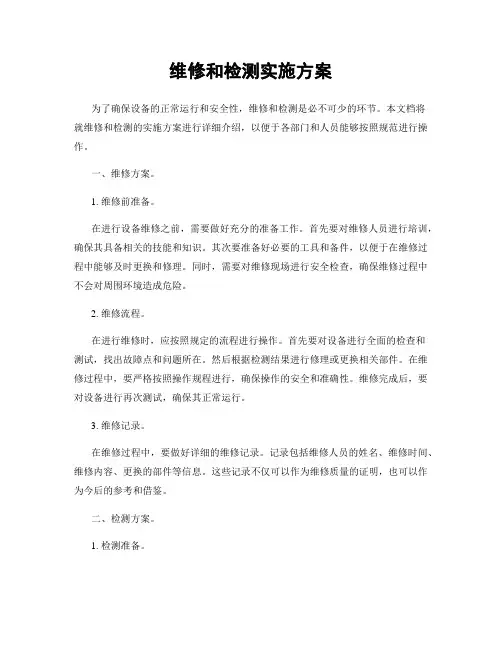 维修和检测实施方案

为了确保设备的正常运行和安全性，维修和检测是必不可少的环节。本文档将就维修和检测的实施方案进行详细介绍，以便于各部门和人员能够按照规范进行操作。

一、维修方案。

1. 维修前准备。

在进行设备维修之前，需要做好充分的准备工作。首先要对维修人员进行培训，确保其具备相关的技能和知识。其次要准备好必要的工具和备件，以便于在维修过程中能够及时更换和修理。同时，需要对维修现场进行安全检查，确保维修过程中不会对周围环境造成危险。

2. 维修流程。

在进行维修时，应按照规定的流程进行操作。首先要对设备进行全面的检查和测试，找出故障点和问题所在。然后根据检测结果进行修理或更换相关部件。在维修过程中，要严格按照操作规程进行，确保操作的安全和准确性。维修完成后，要对设备进行再次测试，确保其正常运行。

3. 维修记录。

在维修过程中，要做好详细的维修记录。记录包括维修人员的姓名、维修时间、维修内容、更换的部件等信息。这些记录不仅可以作为维修质量的证明，也可以作为今后的参考和借鉴。

二、检测方案。

1. 检测准备。